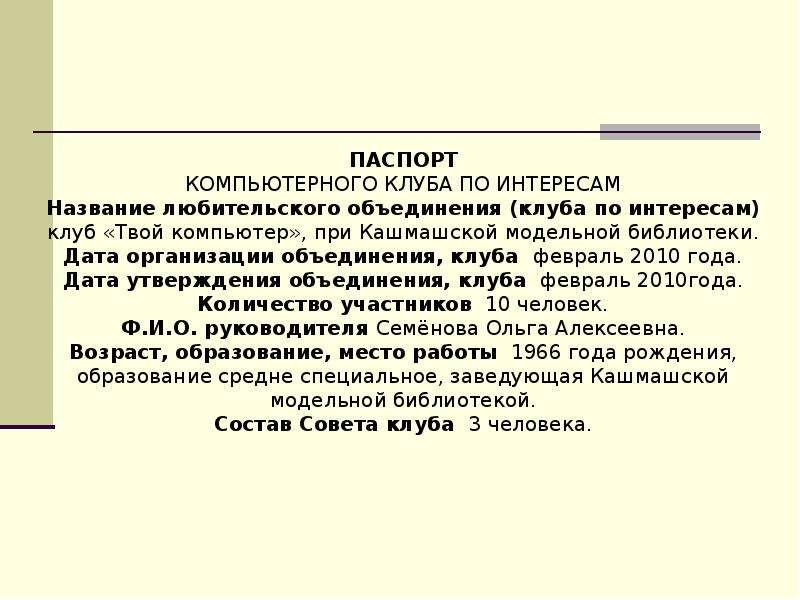 ПАСПОРТ
КОМПЬЮТЕРНОГО КЛУБА ПО ИНТЕРЕСАМ
Название любительского объединения (клуба по интересам) клуб «Твой компьютер», при Кашмашской модельной библиотеки.
Дата организации объединения, клуба февраль 2010 года.
Дата утверждения объединения, клуба февраль 2010года.
Количество участников 10 человек.
Ф.И.О. руководителя Семёнова Ольга Алексеевна.
Возраст, образование, место работы 1966 года рождения, образование средне специальное, заведующая Кашмашской модельной библиотекой.
Состав Совета клуба 3 человека.